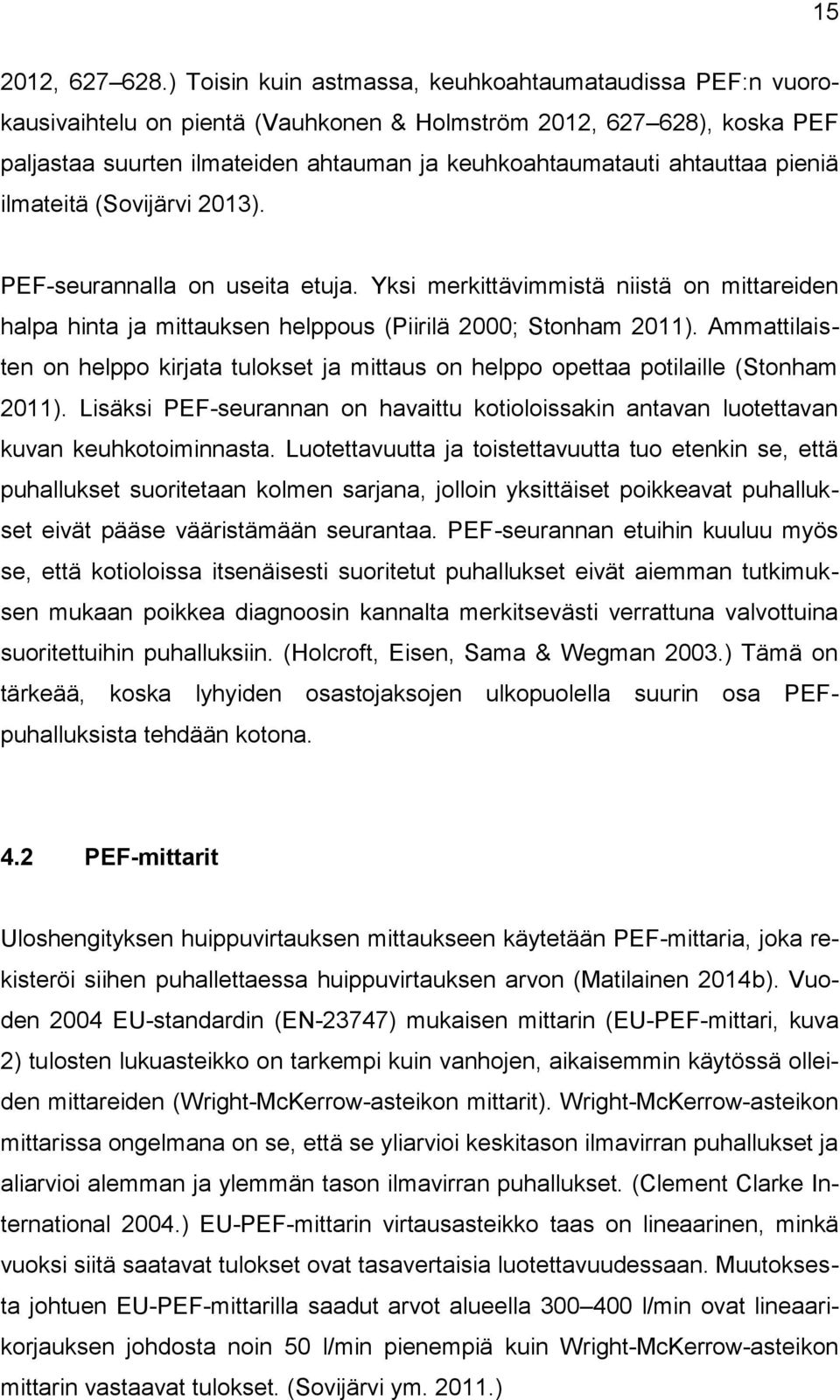 15

2012, 627–628.) Toisin kuin astmassa, keuhkoahtaumataudissa PEF:n vuorokausivaihtelu on pientä (Vauhkonen & Holmström 2012, 627–628), koska PEF paljastaa suurten ilmateiden ahtauman ja keuhkoahtaumatauti ahtauttaa pieniä ilmateitä (Sovijärvi 2013).

PEF-seurannalla on useita etuja. Yksi merkittävimmistä niistä on mittareiden halpa hinta ja mittauksen helppous (Piirilä 2000; Stonham 2011). Ammattilaisten on helppo kirjata tulokset ja mittaus on helppo opettaa potilaille (Stonham 2011). Lisäksi PEF-seurannan on havaittu kotioloissakin antavan luotettavan kuvan keuhkotoiminnasta. Luotettavuutta ja toistettavuutta tuo etenkin se, että puhallukset suoritetaan kolmen sarjana, jolloin yksittäiset poikkeavat puhallukset eivät pääse vääristämään seurantaa. PEF-seurannan etuihin kuuluu myös se, että kotioloissa itsenäisesti suoritetut puhallukset eivät aiemman tutkimuksen mukaan poikkea diagnoosin kannalta merkitsevästi verrattuna valvottuina suoritettuihin puhalluksiin. (Holcroft, Eisen, Sama & Wegman 2003.) Tämä on tärkeää, koska lyhyiden osastojaksojen ulkopuolella suurin osa PEF-puhalluksista tehdään kotona.

4.2 PEF-mittarit

Uloshengityksen huippuvirtauksen mittaukseen käytetään PEF-mittaria, joka rekisteröi siihen puhallettaessa huippuvirtauksen arvon (Matilainen 2014b). Vuoden 2004 EU-standardin (EN-23747) mukaisen mittarin (EU-PEF-mittari, kuva 2) tulosten lukuasteikko on tarkempi kuin vanhojen, aikaisemmin käytössä olleiden mittareiden (Wright-McKerrow-asteikon mittarit). Wright-McKerrow-asteikon mittarissa ongelmana on se, että se yliarvioi keskitason ilmavirran puhallukset ja aliarvioi alemman ja ylemmän tason ilmavirran puhallukset. (Clement Clarke International 2004.) EU-PEF-mittarin virtausasteikko taas on lineaarinen, minkä vuoksi siitä saatavat tulokset ovat tasavertaisia luotettavuudessaan. Muutoksesta johtuen EU-PEF-mittarilla saadut arvot alueella 300–400 l/min ovat lineaarikorjauksen johdosta noin 50 l/min pienempiä kuin Wright-McKerrow-asteikon mittarin vastaavat tulokset. (Sovijärvi ym. 2011.)